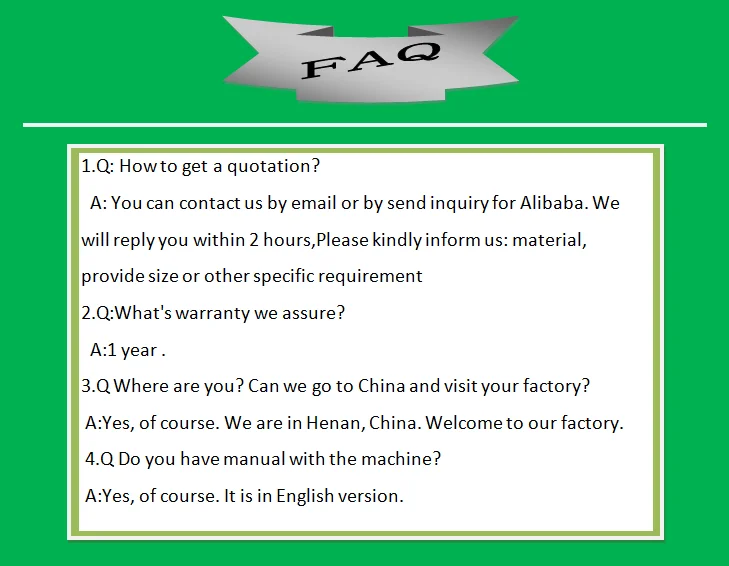 FAQ

1.Q: How to get a quotation?

A: You can contact us by email or by send inquiry for Alibaba. We will reply you within 2 hours,Please kindly inform us: material, provide size or other specific requirement

2.Q:What's warranty we assure?

A:1 year .

3.Q Where are you? Can we go to China and visit your factory?

A:Yes, of course. We are in Henan, China. Welcome to our factory.

4.Q Do you have manual with the machine?

A:Yes, of course. It is in English version.